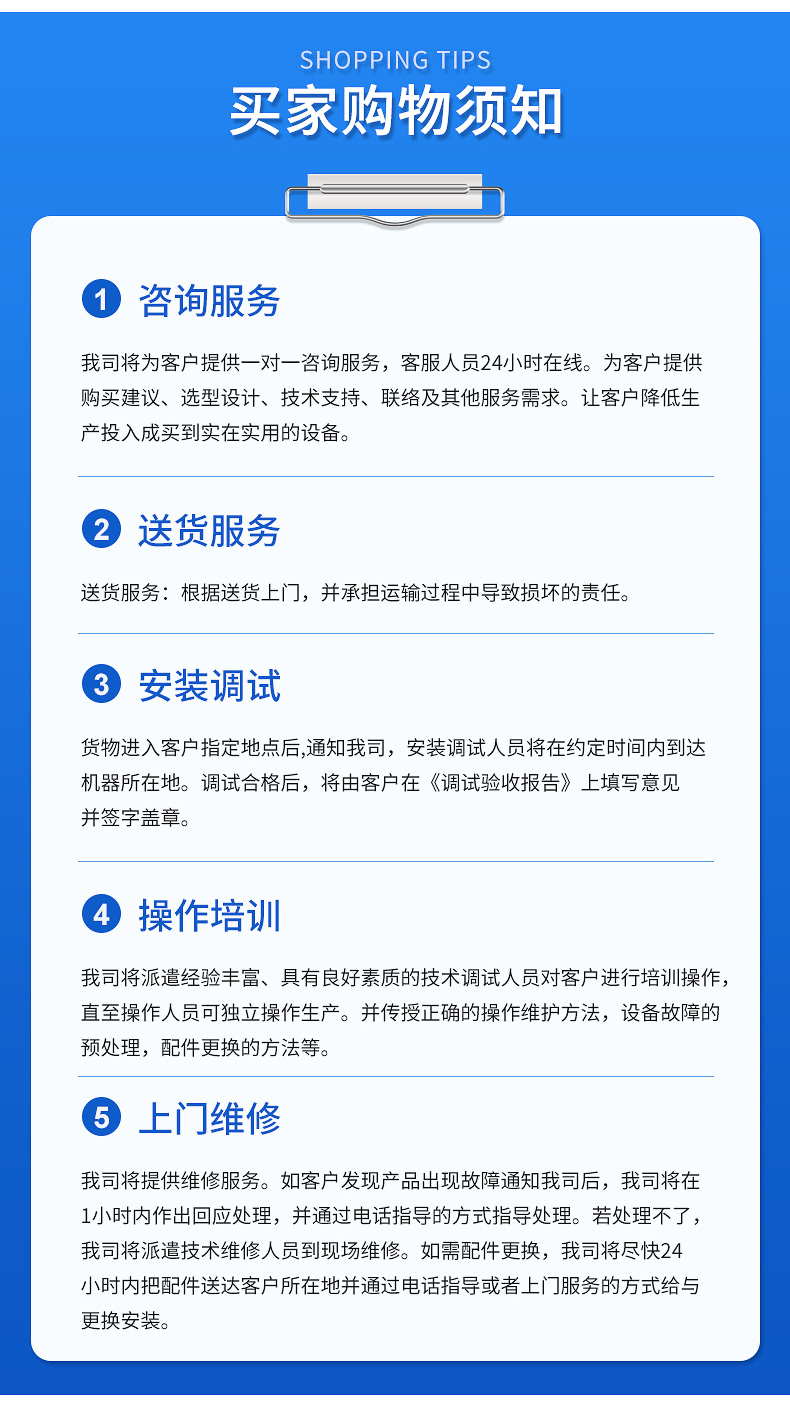 SHOPPING TIPS
买家购物须知

1 咨询服务

我司将为客户提供一对一咨询服务，客服人员24小时在线。为客户提供购买建议、选型设计、技术支持、联络及其他服务需求。让客户降低生产投入成买到实在实用的设备。

2 送货服务

送货服务：根据送货上门，并承担运输过程中导致损坏的责任。

3 安装调试

货物进入客户指定地点后,通知我司，安装调试人员将在约定时间内到达机器所在地。调试合格后，将由客户在《调试验收报告》上填写意见并签字盖章。

4 操作培训

我司将派遣经验丰富、具有良好素质的技术调试人员对客户进行培训操作，直至操作人员可独立操作生产。并传授正确的操作维护方法，设备故障的预处理，配件更换的方法等。

5 上门维修

我司将提供维修服务。如客户发现产品出现故障通知我司后，我司将在1小时内作出回应处理，并通过电话指导的方式指导处理。若处理不了，我司将派遣技术维修人员到现场维修。如需配件更换，我司将尽快24小时内把配件送达客户所在地并通过电话指导或者上门服务的方式给与更换安装。